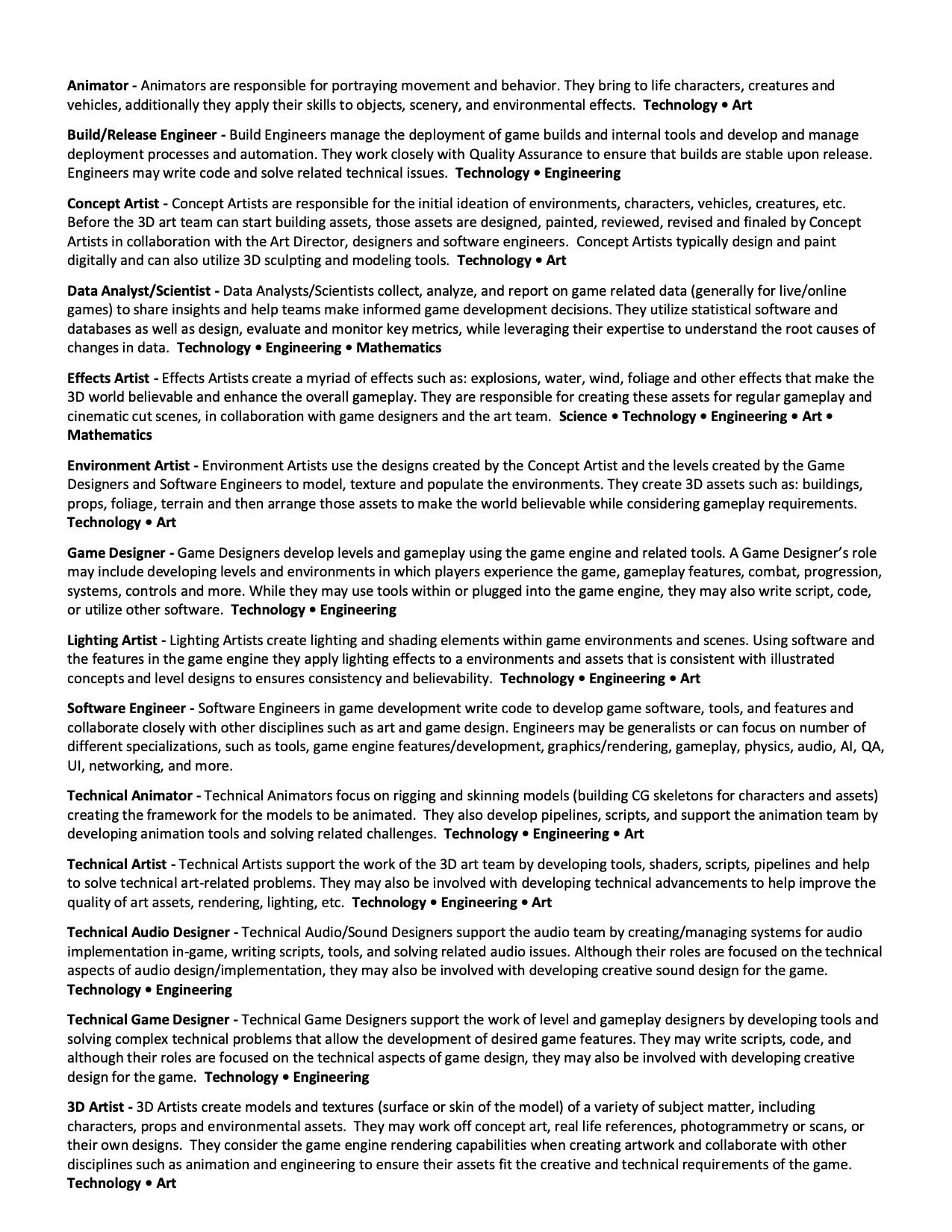 Animator - Animators are responsible for portraying movement and behavior. They bring to life characters, creatures and vehicles, additionally they apply their skills to objects, scenery, and environmental effects. Technology • Art

Build/Release Engineer - Build Engineers manage the deployment of game builds and internal tools and develop and manage deployment processes and automation. They work closely with Quality Assurance to ensure that builds are stable upon release. Engineers may write code and solve related technical issues. Technology • Engineering

Concept Artist - Concept Artists are responsible for the initial ideation of environments, characters, vehicles, creatures, etc. Before the 3D art team can start building assets, those assets are designed, painted, reviewed, revised and finaled by Concept Artists in collaboration with the Art Director, designers and software engineers. Concept Artists typically design and paint digitally and can also utilize 3D sculpting and modeling tools. Technology • Art

Data Analyst/Scientist - Data Analysts/Scientists collect, analyze, and report on game related data (generally for live/online games) to share insights and help teams make informed game development decisions. They utilize statistical software and databases as well as design, evaluate and monitor key metrics, while leveraging their expertise to understand the root causes of changes in data. Technology • Engineering • Mathematics

Effects Artist - Effects Artists create a myriad of effects such as: explosions, water, wind, foliage and other effects that make the 3D world believable and enhance the overall gameplay. They are responsible for creating these assets for regular gameplay and cinematic cut scenes, in collaboration with game designers and the art team. Science • Technology • Engineering • Art • Mathematics

Environment Artist - Environment Artists use the designs created by the Concept Artist and the levels created by the Game Designers and Software Engineers to model, texture and populate the environments. They create 3D assets such as: buildings, props, foliage, terrain and then arrange those assets to make the world believable while considering gameplay requirements. Technology • Art

Game Designer - Game Designers develop levels and gameplay using the game engine and related tools. A Game Designer's role may include developing levels and environments in which players experience the game, gameplay features, combat, progression, systems, controls and more. While they may use tools within or plugged into the game engine, they may also write script, code, or utilize other software. Technology • Engineering

Lighting Artist - Lighting Artists create lighting and shading elements within game environments and scenes. Using software and the features in the game engine they apply lighting effects to a environments and assets that is consistent with illustrated concepts and level designs to ensures consistency and believability. Technology • Engineering • Art

Software Engineer - Software Engineers in game development write code to develop game software, tools, and features and collaborate closely with other disciplines such as art and game design. Engineers may be generalists or can focus on number of different specializations, such as tools, game engine features/development, graphics/rendering, gameplay, physics, audio, AI, QA, UI, networking, and more.

Technical Animator - Technical Animators focus on rigging and skinning models (building CG skeletons for characters and assets) creating the framework for the models to be animated. They also develop pipelines, scripts, and support the animation team by developing animation tools and solving related challenges. Technology • Engineering • Art

Technical Artist - Technical Artists support the work of the 3D art team by developing tools, shaders, scripts, pipelines and help to solve technical art-related problems. They may also be involved with developing technical advancements to help improve the quality of art assets, rendering, lighting, etc. Technology • Engineering • Art

Technical Audio Designer - Technical Audio/Sound Designers support the audio team by creating/managing systems for audio implementation in-game, writing scripts, tools, and solving related audio issues. Although their roles are focused on the technical aspects of audio design/implementation, they may also be involved with developing creative sound design for the game. Technology • Engineering

Technical Game Designer - Technical Game Designers support the work of level and gameplay designers by developing tools and solving complex technical problems that allow the development of desired game features. They may write scripts, code, and although their roles are focused on the technical aspects of game design, they may also be involved with developing creative design for the game. Technology • Engineering

3D Artist - 3D Artists create models and textures (surface or skin of the model) of a variety of subject matter, including characters, props and environmental assets. They may work off concept art, real life references, photogrammetry or scans, or their own designs. They consider the game engine rendering capabilities when creating artwork and collaborate with other disciplines such as animation and engineering to ensure their assets fit the creative and technical requirements of the game. Technology • Art